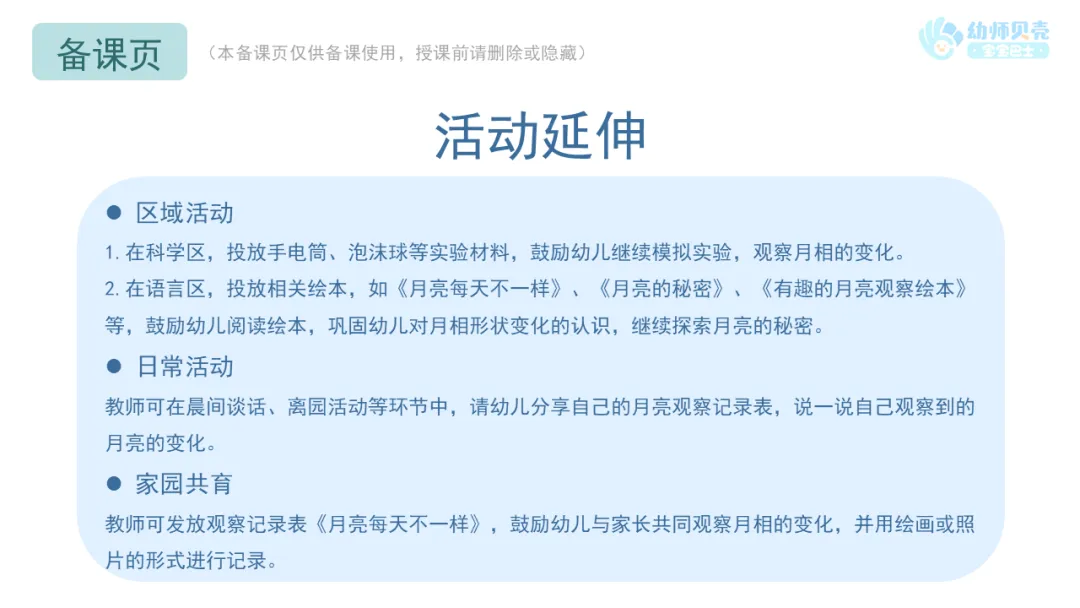 备课页

（本备课页仅供备课使用，授课前请删除或隐藏）

幼师贝壳
·宝宝巴士·

活动延伸

● 区域活动

1. 在科学区，投放手电筒、泡沫球等实验材料，鼓励幼儿继续模拟实验，观察月相的变化。

2. 在语言区，投放相关绘本，如《月亮每天不一样》、《月亮的秘密》、《有趣的月亮观察绘本》等，鼓励幼儿阅读绘本，巩固幼儿对月相形状变化的认识，继续探索月亮的秘密。

● 日常活动

教师可在晨间谈话、离园活动等环节中，请幼儿分享自己的月亮观察记录表，说一说自己观察到的月亮的变化。

● 家园共育

教师可发放观察记录表《月亮每天不一样》，鼓励幼儿与家长共同观察月相的变化，并用绘画或照片的形式进行记录。